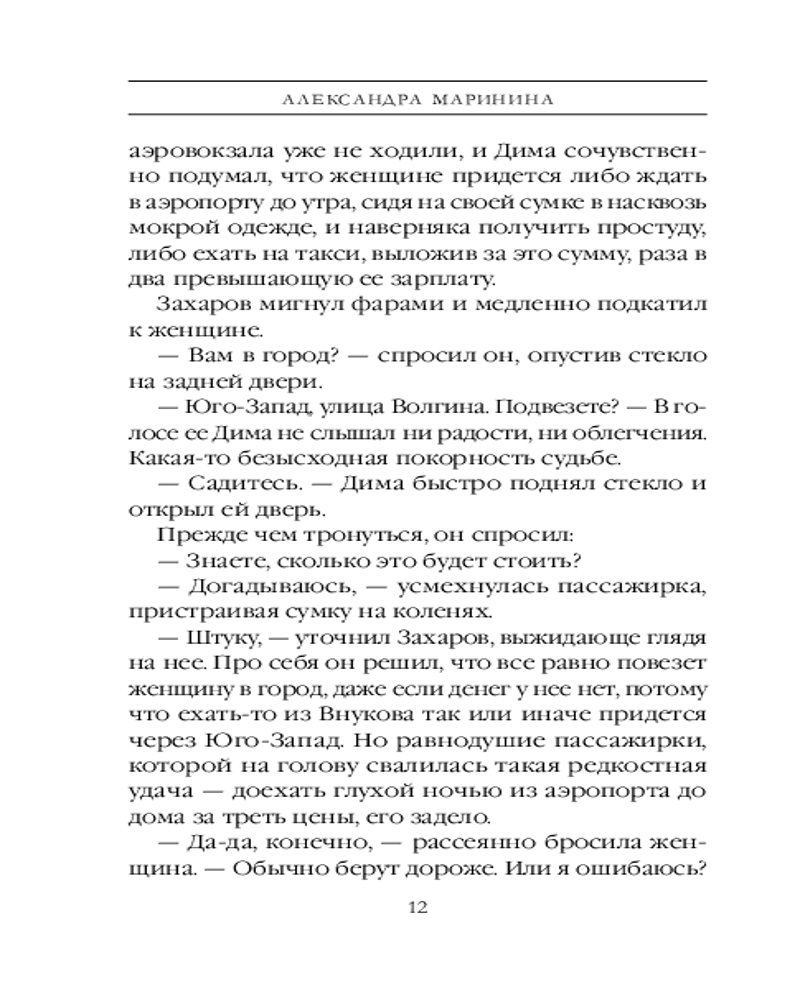 АЛЕКСАНДРА МАРИНИНА

аэровокзала уже не ходили, и Дима сочувственно подумал, что женщине придется либо ждать в аэропорту до утра, сидя на своей сумке в насквозь мокрой одежде, и наверняка получить простуду, либо ехать на такси, выложив за это сумму, раза в два превышающую ее зарплату.

Захаров мигнул фарами и медленно подкатил к женщине.

— Вам в город? — спросил он, опустив стекло на задней двери.

— Юго-Запад, улица Волгина. Подвезете? — В голосе ее Дима не слышал ни радости, ни облегчения. Какая-то безысходная покорность судьбе.

— Садитесь. — Дима быстро поднял стекло и открыл ей дверь.

Прежде чем тронуться, он спросил:

— Знаете, сколько это будет стоить?

— Догадываюсь, — усмехнулась пассажирка, пристраивая сумку на коленях.

— Штуку, — уточнил Захаров, выжидающе глядя на нее. Про себя он решил, что все равно повезет женщину в город, даже если денег у нее нет, потому что ехать-то из Внукова так или иначе придется через Юго-Запад. Но равнодушие пассажирки, которой на голову свалилась такая редкостная удача — доехать глухой ночью из аэропорта до дома за треть цены, его задело.

— Да-да, конечно, — рассеянно бросила женщина. — Обычно берут дороже. Или я ошибаюсь?

12